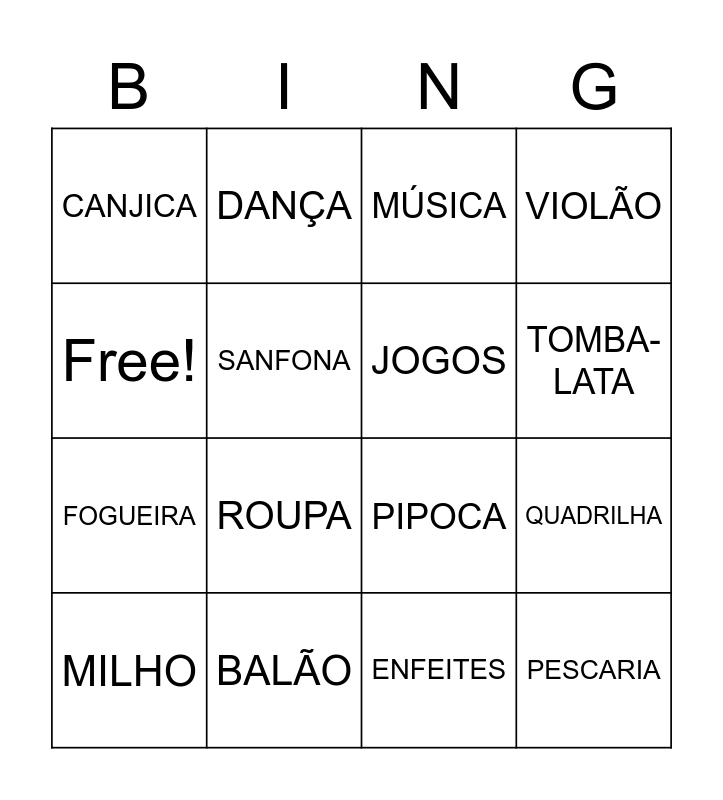 | B | I | N | G |
|---|---|---|---|
| CANJICA | DANÇA | MÚSICA | VIOLÃO |
| Free! | SANFONA | JOGOS | TOMBA-LATA |
| FOGUEIRA | ROUPA | PIPOCA | QUADRILHA |
| MILHO | BALÃO | ENFEITES | PESCARIA |